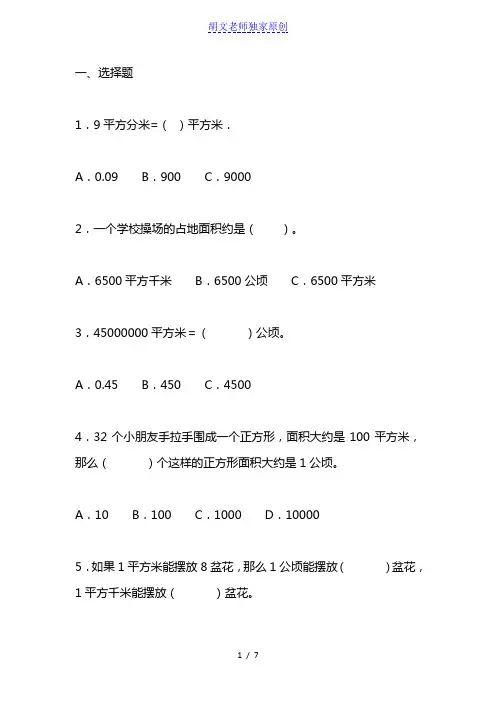 胡文老师独家原创

一、选择题

1．9 平方分米＝（　）平方米．

A．0.09　　B．900　　C．9000

2．一个学校操场的占地面积约是（　　）。

A．6500 平方千米　　B．6500 公顷　　C．6500 平方米

3．45000000 平方米＝（　　　）公顷。

A．0.45　　B．450　　C．4500

4．32 个小朋友手拉手围成一个正方形，面积大约是 100 平方米，那么（　　　）个这样的正方形面积大约是 1 公顷。

A．10　　B．100　　C．1000　　D．10000

5．如果 1 平方米能摆放 8 盆花，那么 1 公顷能摆放（　　　）盆花，1 平方千米能摆放（　　　）盆花。

1 / 7